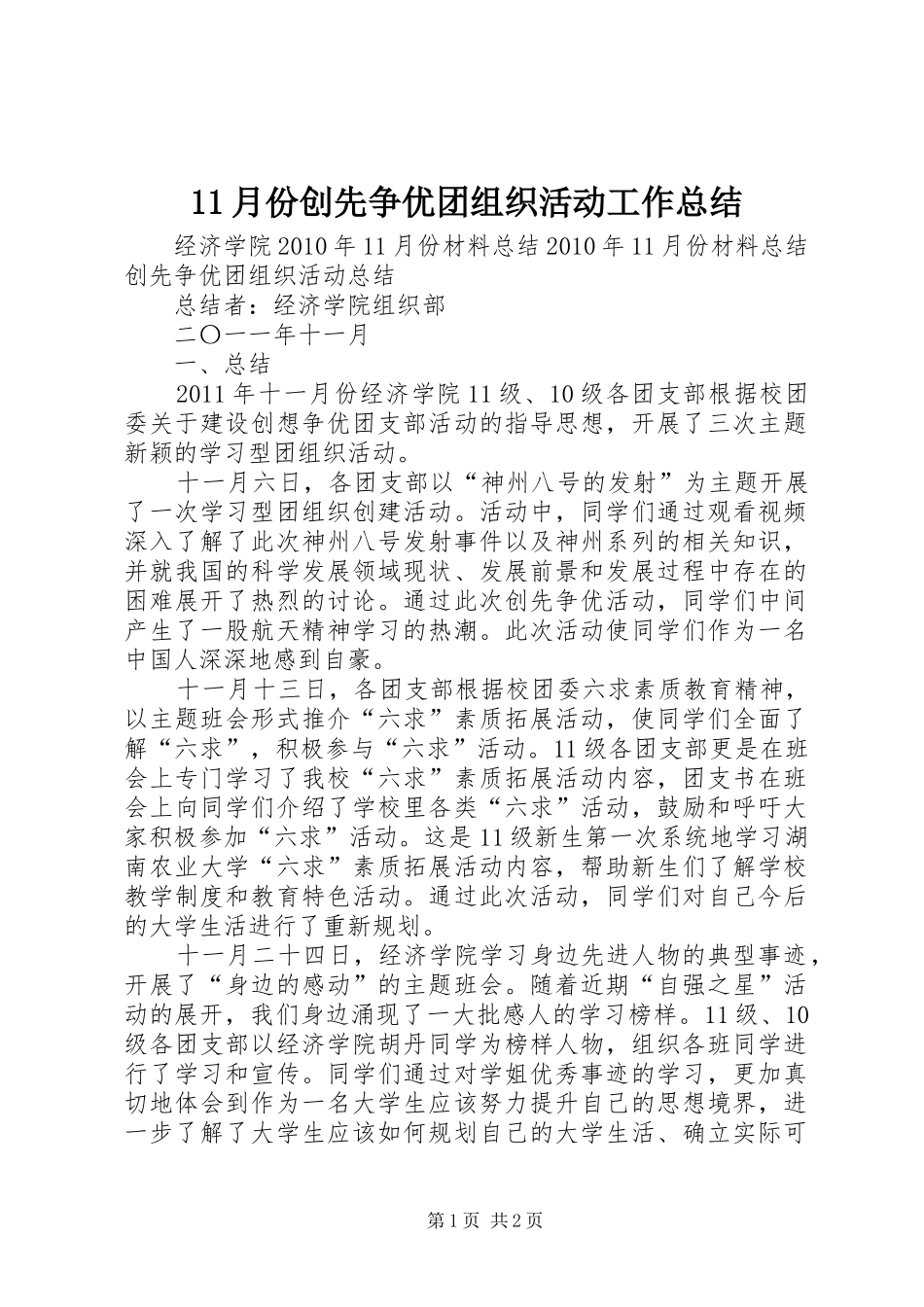 11月份创先争优团组织活动工作总结

经济学院2010年11月份材料总结2010年11月份材料总结创先争优团组织活动总结

总结者：经济学院组织部

二〇一一年十一月

一、总结

2011年十一月份经济学院11级、10级各团支部根据校团委关于建设创想争优团支部活动的指导思想，开展了三次主题新颖的学习型团组织活动。

十一月六日，各团支部以“神州八号的发射”为主题开展了一次学习型团组织创建活动。活动中，同学们通过观看视频深入了解了此次神州八号发射事件以及神州系列的相关知识，并就我国的科学发展领域现状、发展前景和发展过程中存在的困难展开了热烈的讨论。通过此次创先争优活动，同学们中间产生了一股航天精神学习的热潮。此次活动使同学们作为一名中国人深深地感到自豪。

十一月十三日，各团支部根据校团委六求素质教育精神，以主题班会形式推介“六求”素质拓展活动，使同学们全面了解“六求”，积极参与“六求”活动。11级各团支部更是在班会上专门学习了我校“六求”素质拓展活动内容，团支书在班会上向同学们介绍了学校里各类“六求”活动，鼓励和呼吁大家积极参加“六求”活动。这是11级新生第一次系统地学习湖南农业大学“六求”素质拓展活动内容，帮助新生们了解学校教学制度和教育特色活动。通过此次活动，同学们对自己今后的大学生活进行了重新规划。

十一月二十四日，经济学院学习身边先进人物的典型事迹，开展了“身边的感动”的主题班会。随着近期“自强之星”活动的展开，我们身边涌现了一大批感人的学习榜样。11级、10级各团支部以经济学院胡丹同学为榜样人物，组织各班同学进行了学习和宣传。同学们通过对学姐优秀事迹的学习，更加真切地体会到作为一名大学生应该努力提升自己的思想境界，进一步了解了大学生应该如何规划自己的大学生活、确立实际可

第1页 共2页